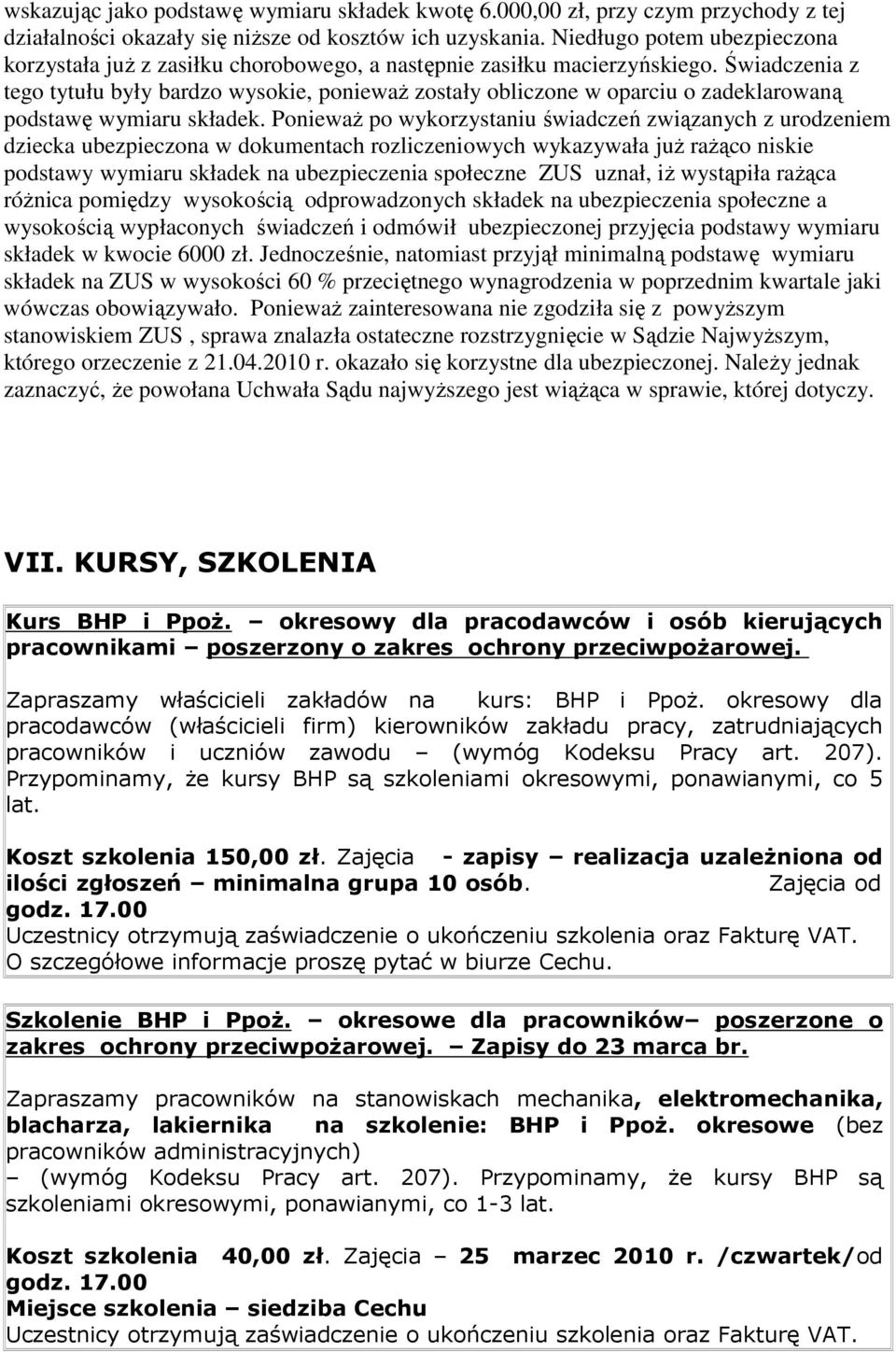 wskazując jako podstawę wymiaru składek kwotę 6.000,00 zł, przy czym przychody z tej działalności okazały się niższe od kosztów ich uzyskania. Niedługo potem ubezpieczona korzystała już z zasiłku chorobowego, a następnie zasiłku macierzyńskiego. Świadczenia z tego tytułu były bardzo wysokie, ponieważ zostały obliczone w oparciu o zadeklarowaną podstawę wymiaru składek. Ponieważ po wykorzystaniu świadczeń związanych z urodzeniem dziecka ubezpieczona w dokumentach rozliczeniowych wykazywała już rażąco niskie podstawy wymiaru składek na ubezpieczenia społeczne ZUS uznał, iż wystąpiła rażąca różnica pomiędzy wysokością odprowadzonych składek na ubezpieczenia społeczne a wysokością wypłaconych świadczeń i odmówił ubezpieczonej przyjęcia podstawy wymiaru składek w kwocie 6000 zł. Jednocześnie, natomiast przyjął minimalną podstawę wymiaru składek na ZUS w wysokości 60 % przeciętnego wynagrodzenia w poprzednim kwartale jaki wówczas obowiązywało. Ponieważ zainteresowana nie zgodziła się z powyższym stanowiskiem ZUS , sprawa znalazła ostateczne rozstrzygnięcie w Sądzie Najwyższym, którego orzeczenie z 21.04.2010 r. okazało się korzystne dla ubezpieczonej. Należy jednak zaznaczyć, że powołana Uchwała Sądu najwyższego jest wiążąca w sprawie, której dotyczy.

VII. KURSY, SZKOLENIA

Kurs BHP i Ppoż. – okresowy dla pracodawców i osób kierujących pracownikami – poszerzony o zakres ochrony przeciwpożarowej.

Zapraszamy właścicieli zakładów na kurs: BHP i Ppoż. okresowy dla pracodawców (właścicieli firm) kierowników zakładu pracy, zatrudniających pracowników i uczniów zawodu – (wymóg Kodeksu Pracy art. 207). Przypominamy, że kursy BHP są szkoleniami okresowymi, ponawianymi, co 5 lat.

Koszt szkolenia 150,00 zł. Zajęcia - zapisy – realizacja uzależniona od ilości zgłoszeń – minimalna grupa 10 osób. Zajęcia od godz. 17.00
Uczestnicy otrzymują zaświadczenie o ukończeniu szkolenia oraz Fakturę VAT.
O szczegółowe informacje proszę pytać w biurze Cechu.

Szkolenie BHP i Ppoż. – okresowe dla pracowników– poszerzone o zakres ochrony przeciwpożarowej. – Zapisy do 23 marca br.

Zapraszamy pracowników na stanowiskach mechanika, elektromechanika, blacharza, lakiernika na szkolenie: BHP i Ppoż. okresowe (bez pracowników administracyjnych)
– (wymóg Kodeksu Pracy art. 207). Przypominamy, że kursy BHP są szkoleniami okresowymi, ponawianymi, co 1-3 lat.

Koszt szkolenia 40,00 zł. Zajęcia – 25 marzec 2010 r. /czwartek/od godz. 17.00
Miejsce szkolenia – siedziba Cechu
Uczestnicy otrzymują zaświadczenie o ukończeniu szkolenia oraz Fakturę VAT.